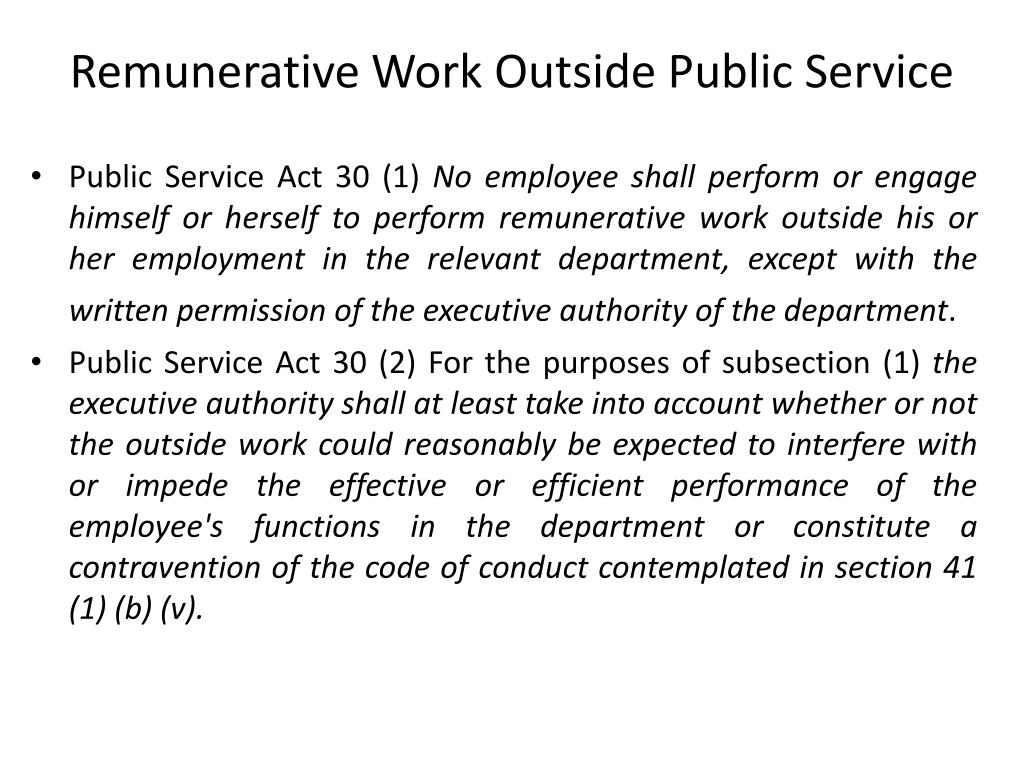 Remunerative Work Outside Public Service

• Public Service Act 30 (1) No employee shall perform or engage himself or herself to perform remunerative work outside his or her employment in the relevant department, except with the written permission of the executive authority of the department.
• Public Service Act 30 (2) For the purposes of subsection (1) the executive authority shall at least take into account whether or not the outside work could reasonably be expected to interfere with or impede the effective or efficient performance of the employee's functions in the department or constitute a contravention of the code of conduct contemplated in section 41 (1) (b) (v).